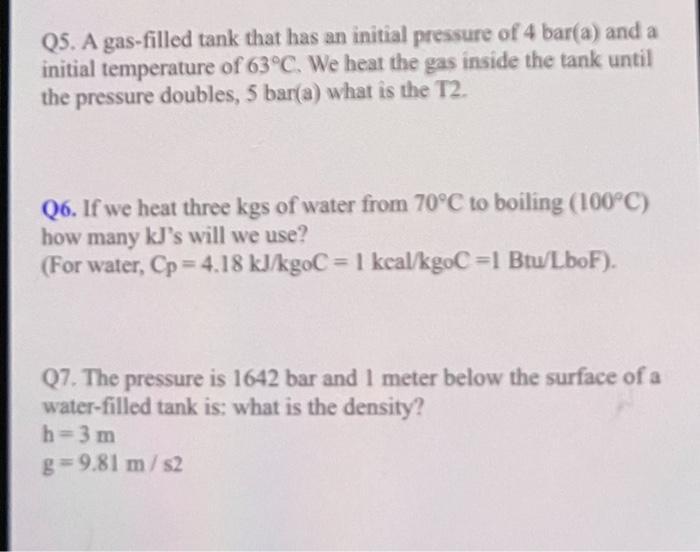 Q5. A gas-filled tank that has an initial pressure of 4 bar(a) and a initial temperature of 63°C. We heat the gas inside the tank until the pressure doubles, 5 bar(a) what is the T2.

Q6. If we heat three kgs of water from 70°C to boiling (100°C) how many kJ's will we use?
(For water, Cp = 4.18 kJ/kgoC = 1 kcal/kgoC =1 Btu/LboF).

Q7. The pressure is 1642 bar and 1 meter below the surface of a water-filled tank is: what is the density?
h = 3 m
g = 9.81 m / s2